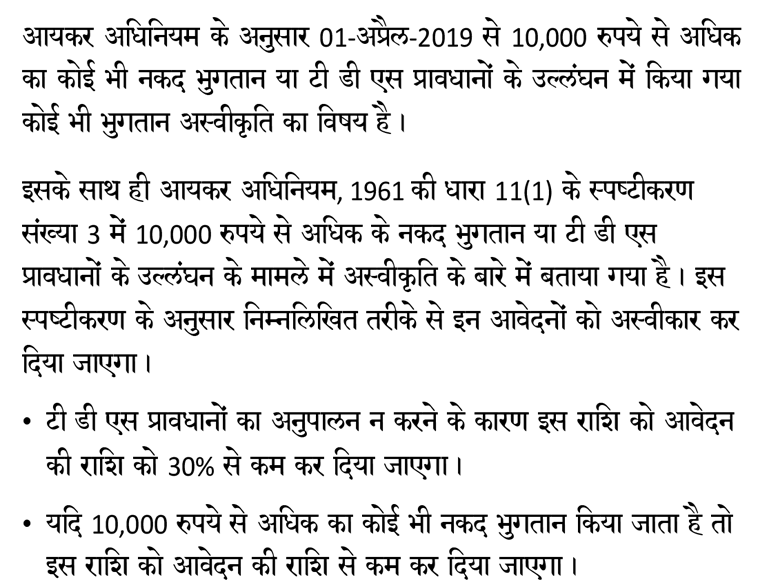 आयकर अधिनियम के अनुसार 01-अप्रैल-2019 से 10,000 रुपये से अधिक का कोई भी नकद भुगतान या टी डी एस प्रावधानों के उल्लंघन में किया गया कोई भी भुगतान अस्वीकृति का विषय है।

इसके साथ ही आयकर अधिनियम, 1961 की धारा 11(1) के स्पष्टीकरण संख्या 3 में 10,000 रुपये से अधिक के नकद भुगतान या टी डी एस प्रावधानों के उल्लंघन के मामले में अस्वीकृति के बारे में बताया गया है। इस स्पष्टीकरण के अनुसार निम्नलिखित तरीके से इन आवेदनों को अस्वीकार कर दिया जाएगा।

• टी डी एस प्रावधानों का अनुपालन न करने के कारण इस राशि को आवेदन की राशि को 30% से कम कर दिया जाएगा।

• यदि 10,000 रुपये से अधिक का कोई भी नकद भुगतान किया जाता है तो इस राशि को आवेदन की राशि से कम कर दिया जाएगा।